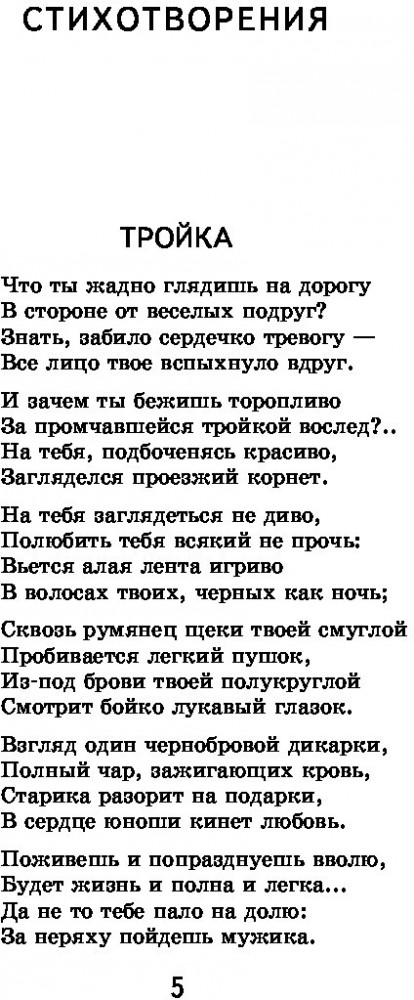 СТИХОТВОРЕНИЯ

ТРОЙКА

Что ты жадно глядишь на дорогу
В стороне от веселых подруг?
Знать, забило сердечко тревогу —
Все лицо твое вспыхнуло вдруг.

И зачем ты бежишь торопливо
За промчавшейся тройкой вослед?..
На тебя, подбоченясь красиво,
Загляделся проезжий корнет.

На тебя заглядеться не диво,
Полюбить тебя всякий не прочь:
Вьется алая лента игриво
В волосах твоих, черных как ночь;

Сквозь румянец щеки твоей смуглой
Пробивается легкий пушок,
Из-под брови твоей полукруглой
Смотрит бойко лукавый глазок.

Взгляд один чернобровой дикарки,
Полный чар, зажигающих кровь,
Старика разорит на подарки,
В сердце юноши кинет любовь.

Поживешь и попразднуешь вволю,
Будет жизнь и полна и легка...
Да не то тебе пало на долю:
За неряху пойдешь мужика.

5